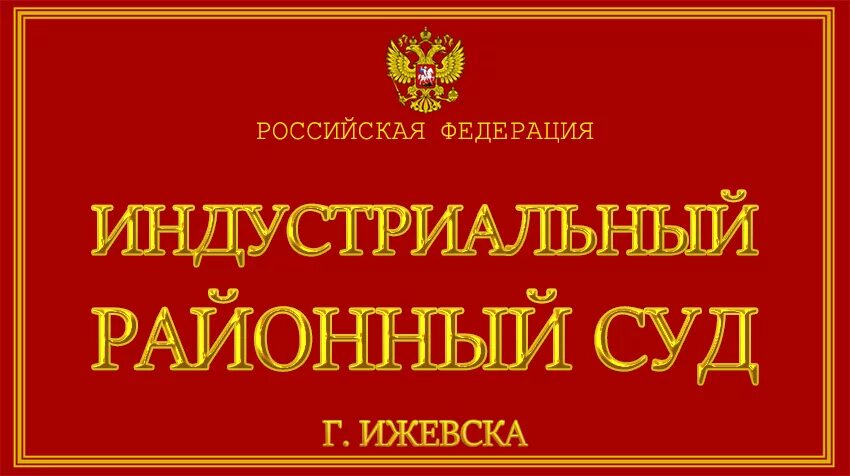 РОССИЙСКАЯ ФЕДЕРАЦИЯ

ИНДУСТРИАЛЬНЫЙ РАЙОННЫЙ СУД

Г. ИЖЕВСКА